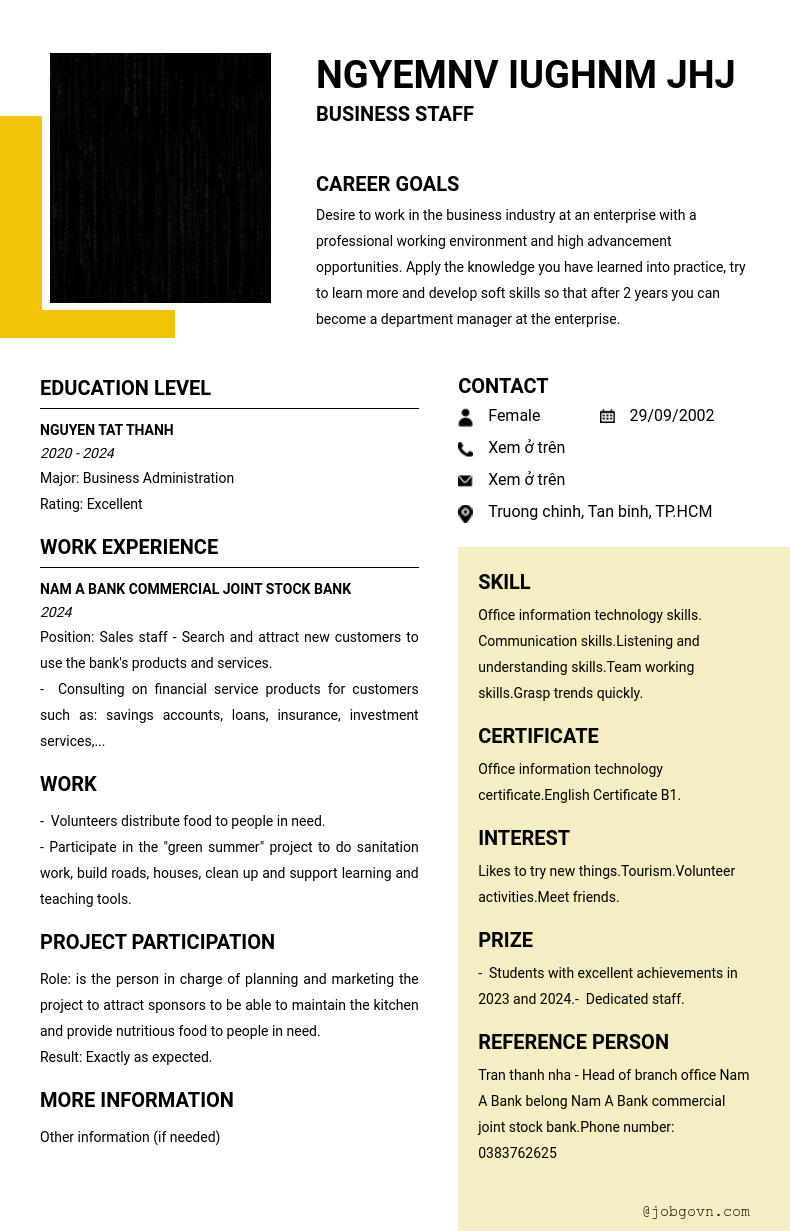 NGYEMNV IUGHNM JHJ
BUSINESS STAFF

CAREER GOALS
Desire to work in the business industry at an enterprise with a professional working environment and high advancement opportunities. Apply the knowledge you have learned into practice, try to learn more and develop soft skills so that after 2 years you can become a department manager at the enterprise.

EDUCATION LEVEL
NGUYEN TAT THANH
2020 - 2024
Major: Business Administration
Rating: Excellent

WORK EXPERIENCE
NAM A BANK COMMERCIAL JOINT STOCK BANK
2024
Position: Sales staff - Search and attract new customers to use the bank's products and services.
- Consulting on financial service products for customers such as: savings accounts, loans, insurance, investment services,...

WORK
- Volunteers distribute food to people in need.
- Participate in the "green summer" project to do sanitation work, build roads, houses, clean up and support learning and teaching tools.

PROJECT PARTICIPATION
Role: is the person in charge of planning and marketing the project to attract sponsors to be able to maintain the kitchen and provide nutritious food to people in need.
Result: Exactly as expected.

MORE INFORMATION
Other information (if needed)

CONTACT
Female
29/09/2002
Xem ở trên
Xem ở trên
Truong chinh, Tan binh, TP.HCM

SKILL
Office information technology skills. Communication skills.Listening and understanding skills.Team working skills.Grasp trends quickly.

CERTIFICATE
Office information technology certificate.English Certificate B1.

INTEREST
Likes to try new things.Tourism.Volunteer activities.Meet friends.

PRIZE
- Students with excellent achievements in 2023 and 2024.- Dedicated staff.

REFERENCE PERSON
Tran thanh nha - Head of branch office Nam A Bank belong Nam A Bank commercial joint stock bank.Phone number: 0383762625

@jobgovn.com